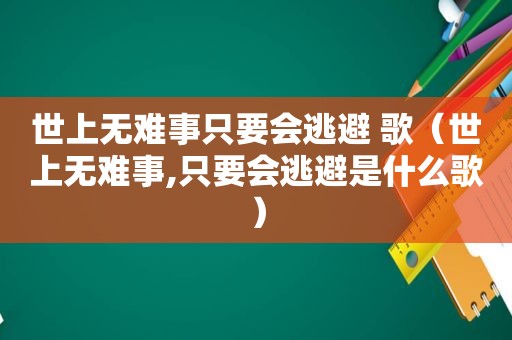 世上无难事只要会逃避 歌（世上无难事,只要会逃避是什么歌）